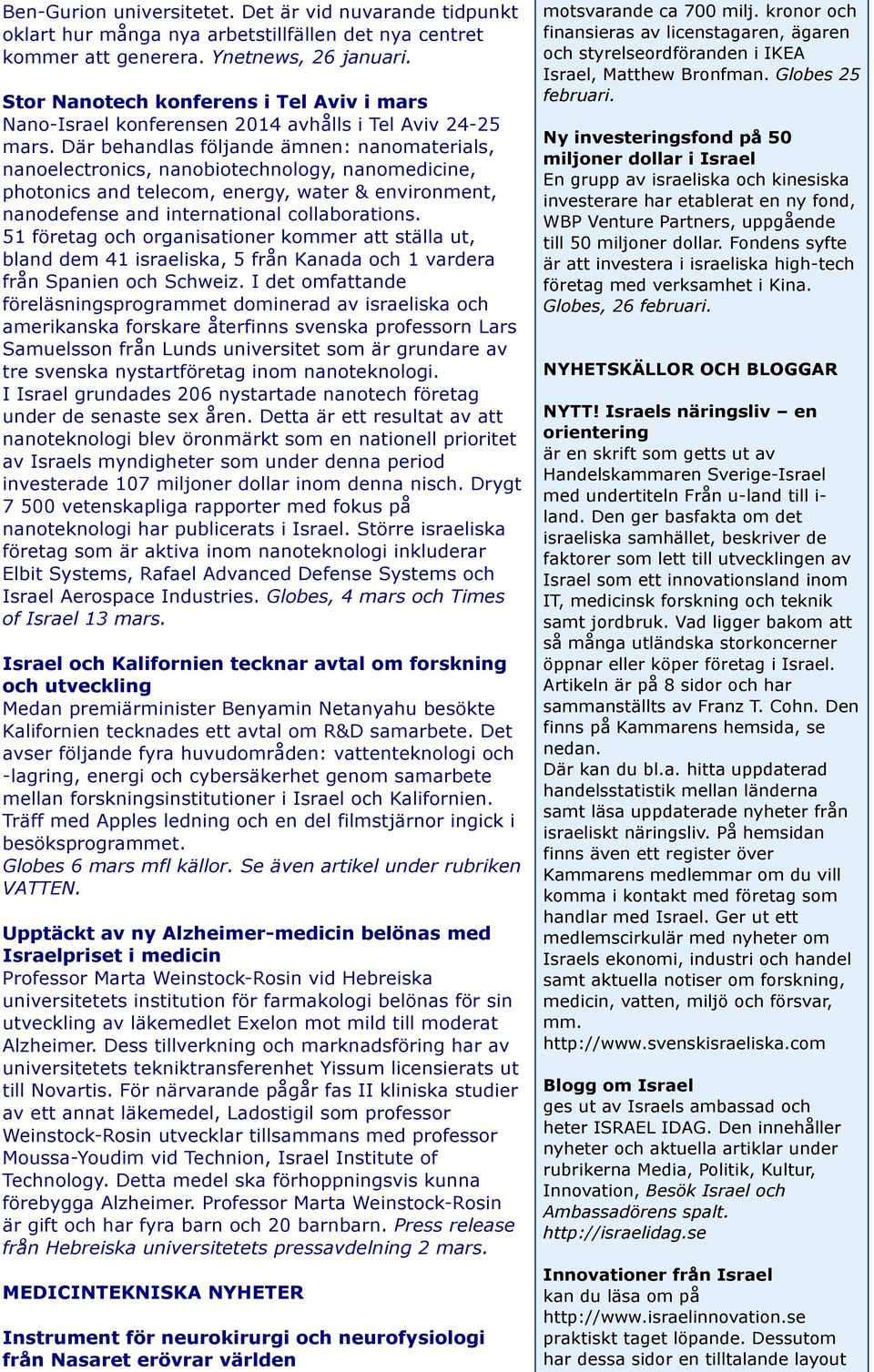 Ben-Gurion universitetet. Det är vid nuvarande tidpunkt oklart hur många nya arbetstillfällen det nya centret kommer att generera. Ynetnews, 26 januari.

Stor Nanotech konferens i Tel Aviv i mars
Nano-Israel konferensen 2014 avhålls i Tel Aviv 24-25 mars. Där behandlas följande ämnen: nanomaterials, nanoelectronics, nanobiotechnology, nanomedicine, photonics and telecom, energy, water & environment, nanodefense and international collaborations.
51 företag och organisationer kommer att ställa ut, bland dem 41 israeliska, 5 från Kanada och 1 vardera från Spanien och Schweiz. I det omfattande föreläsningsprogrammet dominerad av israeliska och amerikanska forskare återfinns svenska professorn Lars Samuelsson från Lunds universitet som är grundare av tre svenska nystartföretag inom nanoteknologi.
I Israel grundades 206 nystartade nanotech företag under de senaste sex åren. Detta är ett resultat av att nanoteknologi blev öronmärkt som en nationell prioritet av Israels myndigheter som under denna period investerade 107 miljoner dollar inom denna nisch. Drygt 7 500 vetenskapliga rapporter med fokus på nanoteknologi har publicerats i Israel. Större israeliska företag som är aktiva inom nanoteknologi inkluderar Elbit Systems, Rafael Advanced Defense Systems och Israel Aerospace Industries. Globes, 4 mars och Times of Israel 13 mars.

Israel och Kalifornien tecknar avtal om forskning och utveckling
Medan premiärminister Benyamin Netanyahu besökte Kalifornien tecknades ett avtal om R&D samarbete. Det avser följande fyra huvudområden: vattenteknologi och -lagring, energi och cybersäkerhet genom samarbete mellan forskningsinstitutioner i Israel och Kalifornien. Träff med Apples ledning och en del filmstjärnor ingick i besöksprogrammet.
Globes 6 mars mfl källor. Se även artikel under rubriken VATTEN.

Upptäckt av ny Alzheimer-medicin belönas med Israelpriset i medicin
Professor Marta Weinstock-Rosin vid Hebreiska universitetets institution för farmakologi belönas för sin utveckling av läkemedlet Exelon mot mild till moderat Alzheimer. Dess tillverkning och marknadsföring har av universitetets tekniktransferenhet Yissum licensierats ut till Novartis. För närvarande pågår fas II kliniska studier av ett annat läkemedel, Ladostigil som professor Weinstock-Rosin utvecklar tillsammans med professor Moussa-Youdim vid Technion, Israel Institute of Technology. Detta medel ska förhoppningsvis kunna förebygga Alzheimer. Professor Marta Weinstock-Rosin är gift och har fyra barn och 20 barnbarn. Press release från Hebreiska universitetets pressavdelning 2 mars.

MEDICINTEKNISKA NYHETER

Instrument för neurokirurgi och neurofysiologi från Nasaret erövrar världen

motsvarande ca 700 milj. kronor och finansieras av licenstagaren, ägaren och styrelseordföranden i IKEA Israel, Matthew Bronfman. Globes 25 februari.

Ny investeringsfond på 50 miljoner dollar i Israel
En grupp av israeliska och kinesiska investerare har etablerat en ny fond, WBP Venture Partners, uppgående till 50 miljoner dollar. Fondens syfte är att investera i israeliska high-tech företag med verksamhet i Kina. Globes, 26 februari.

NYHETSKÄLLOR OCH BLOGGAR

NYTT! Israels näringsliv – en orientering
är en skrift som getts ut av Handelskammaren Sverige-Israel med undertiteln Från u-land till i-land. Den ger basfakta om det israeliska samhället, beskriver de faktorer som lett till utvecklingen av Israel som ett innovationsland inom IT, medicinsk forskning och teknik samt jordbruk. Vad ligger bakom att så många utländska storkoncerner öppnar eller köper företag i Israel. Artikeln är på 8 sidor och har sammanställts av Franz T. Cohn. Den finns på Kammarens hemsida, se nedan.
Där kan du bl.a. hitta uppdaterad handelsstatistik mellan länderna samt läsa uppdaterade nyheter från israeliskt näringsliv. På hemsidan finns även ett register över Kammarens medlemmar om du vill komma i kontakt med företag som handlar med Israel. Ger ut ett medlemscirkulär med nyheter om Israels ekonomi, industri och handel samt aktuella notiser om forskning, medicin, vatten, miljö och försvar, mm.
http://www.svenskisraeliska.com

Blogg om Israel
ges ut av Israels ambassad och heter ISRAEL IDAG. Den innehåller nyheter och aktuella artiklar under rubrikerna Media, Politik, Kultur, Innovation, Besök Israel och Ambassadörens spalt.
http://israelidag.se

Innovationer från Israel
kan du läsa om på
http://www.israelinnovation.se
praktiskt taget löpande. Dessutom har dessa sidor en tilltalande layout